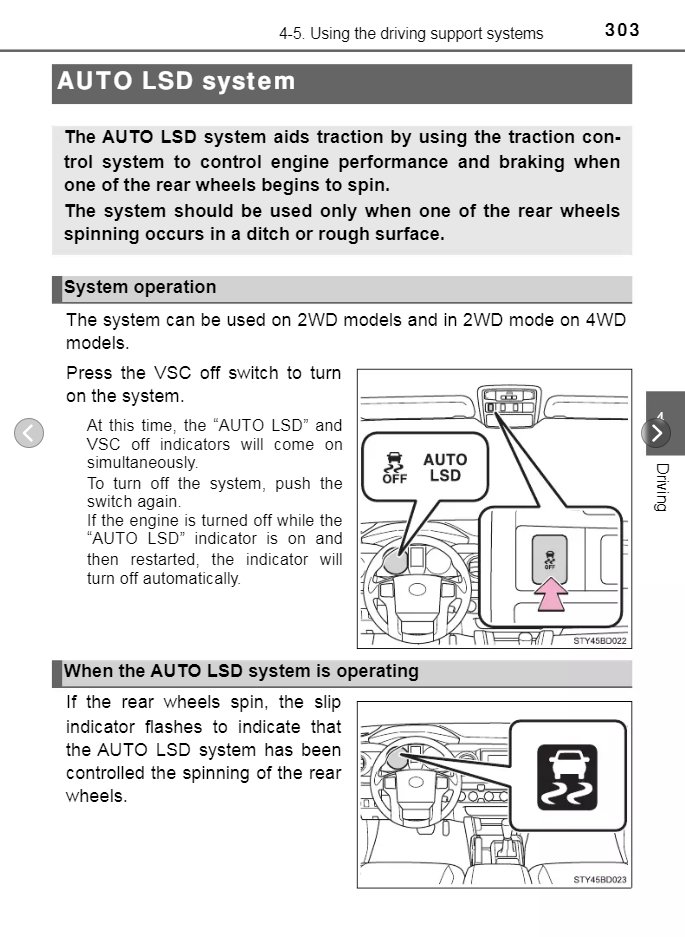 4-5. Using the driving support systems 303

AUTO LSD system

The AUTO LSD system aids traction by using the traction control system to control engine performance and braking when one of the rear wheels begins to spin.
The system should be used only when one of the rear wheels spinning occurs in a ditch or rough surface.

System operation

The system can be used on 2WD models and in 2WD mode on 4WD models.

Press the VSC off switch to turn on the system.

At this time, the "AUTO LSD" and VSC off indicators will come on simultaneously.
To turn off the system, push the switch again.
If the engine is turned off while the "AUTO LSD" indicator is on and then restarted, the indicator will turn off automatically.

OFF AUTO LSD

OFF

STY45BD022

4

Driving

When the AUTO LSD system is operating

If the rear wheels spin, the slip indicator flashes to indicate that the AUTO LSD system has been controlled the spinning of the rear wheels.

STY45BD023